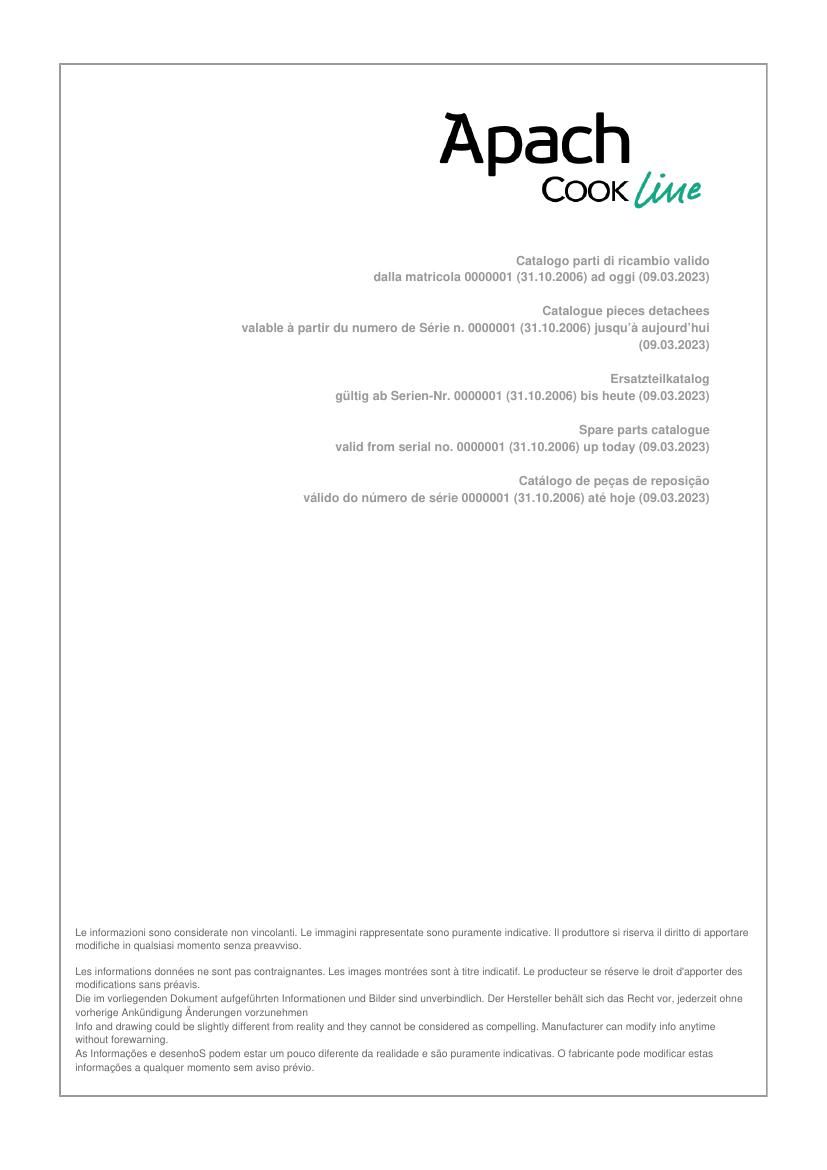 Apach
COOK line

Catalogo parti di ricambio valido
dalla matricola 0000001 (31.10.2006) ad oggi (09.03.2023)

Catalogue pieces detachees
valable à partir du numero de Série n. 0000001 (31.10.2006) jusqu'à aujourd'hui (09.03.2023)

Ersatzteilkatalog
gültig ab Serien-Nr. 0000001 (31.10.2006) bis heute (09.03.2023)

Spare parts catalogue
valid from serial no. 0000001 (31.10.2006) up today (09.03.2023)

Catálogo de peças de reposição
válido do número de série 0000001 (31.10.2006) até hoje (09.03.2023)

Le informazioni sono considerate non vincolanti. Le immagini rappresentate sono puramente indicative. Il produttore si riserva il diritto di apportare modifiche in qualsiasi momento senza preavviso.

Les informations données ne sont pas contraignantes. Les images montrées sont à titre indicatif. Le producteur se réserve le droit d'apporter des modifications sans préavis.
Die im vorliegenden Dokument aufgeführten Informationen und Bilder sind unverbindlich. Der Hersteller behält sich das Recht vor, jederzeit ohne vorherige Ankündigung Änderungen vorzunehmen
Info and drawing could be slightly different from reality and they cannot be considered as compelling. Manufacturer can modify info anytime without forewarning.
As Informações e desenhoS podem estar um pouco diferente da realidade e são puramente indicativas. O fabricante pode modificar estas informações a qualquer momento sem aviso prévio.